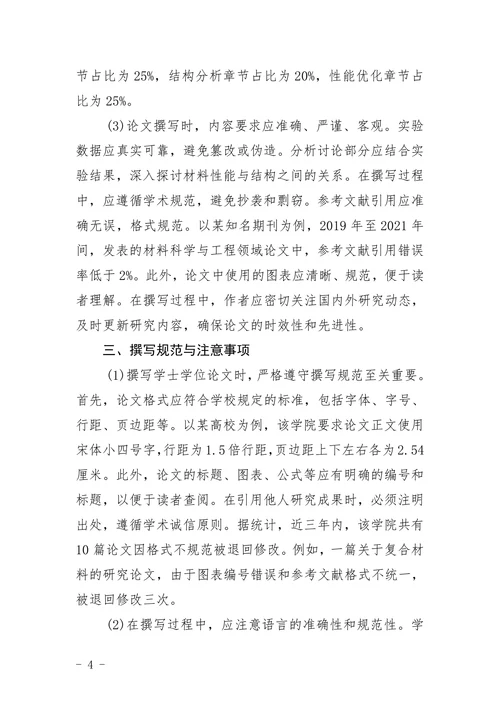 节占比为 25%，结构分析章节占比为 20%，性能优化章节占比为 25%。

(3)论文撰写时，内容要求应准确、严谨、客观。实验数据应真实可靠，避免篡改或伪造。分析讨论部分应结合实验结果，深入探讨材料性能与结构之间的关系。在撰写过程中，应遵循学术规范，避免抄袭和剽窃。参考文献引用应准确无误，格式规范。以某知名期刊为例，2019 年至 2021 年间，发表的材料科学与工程领域论文中，参考文献引用错误率低于 2%。此外，论文中使用的图表应清晰、规范，便于读者理解。在撰写过程中，作者应密切关注国内外研究动态，及时更新研究内容，确保论文的时效性和先进性。

三、撰写规范与注意事项

(1)撰写学士学位论文时，严格遵守撰写规范至关重要。首先，论文格式应符合学校规定的标准，包括字体、字号、行距、页边距等。以某高校为例，该学院要求论文正文使用宋体小四号字，行距为 1.5 倍行距，页边距上下左右各为 2.54 厘米。此外，论文的标题、图表、公式等应有明确的编号和标题，以便于读者查阅。在引用他人研究成果时，必须注明出处，遵循学术诚信原则。据统计，近三年内，该学院共有 10 篇论文因格式不规范被退回修改。例如，一篇关于复合材料的研究论文，由于图表编号错误和参考文献格式不统一，被退回修改三次。

(2)在撰写过程中，应注意语言的准确性和规范性。学

- 4 -